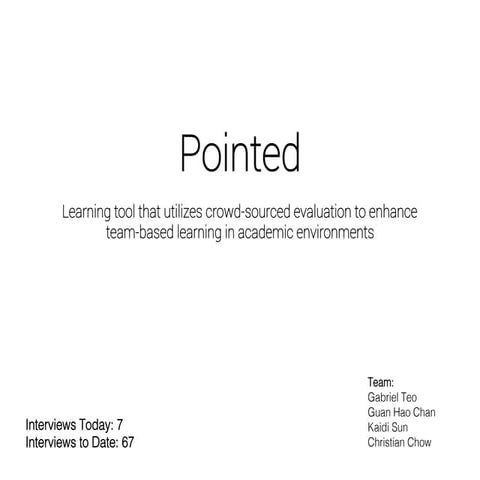 Pointed

Learning tool that utilizes crowd-sourced evaluation to enhance team-based learning in academic environments

Interviews Today: 7
Interviews to Date: 67

Team:
Gabriel Teo
Guan Hao Chan
Kaidi Sun
Christian Chow